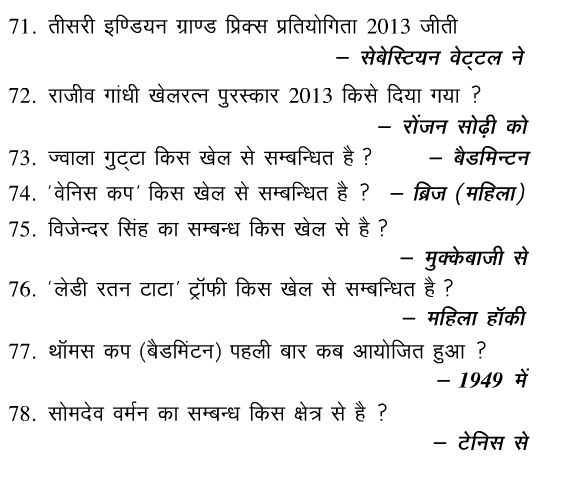 71. तीसरी इण्डियन ग्राण्ड प्रिक्स प्रतियोगिता 2013 जीती
– सेबेस्टियन वेट्टल ने

72. राजीव गांधी खेलरत्न पुरस्कार 2013 किसे दिया गया ?
– रोंजन सोढ़ी को

73. ज्वाला गुट्टा किस खेल से सम्बन्धित है ? – बैडमिन्टन

74. 'वेनिस कप' किस खेल से सम्बन्धित है ? – ब्रिज (महिला)

75. विजेन्दर सिंह का सम्बन्ध किस खेल से है ?
– मुक्केबाजी से

76. 'लेडी रतन टाटा' ट्रॉफी किस खेल से सम्बन्धित है ?
– महिला हॉकी

77. थॉमस कप (बैडमिंटन) पहली बार कब आयोजित हुआ ?
– 1949 में

78. सोमदेव वर्मन का सम्बन्ध किस क्षेत्र से है ?
– टेनिस से